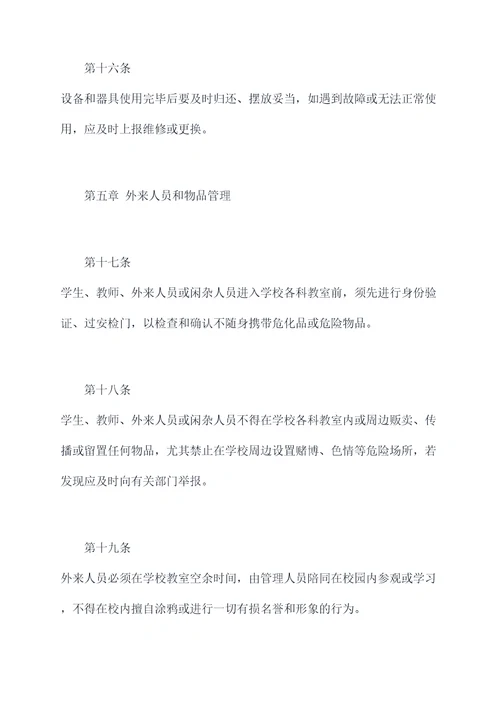 第十六条

设备和器具使用完毕后要及时归还、摆放妥当，如遇到故障或无法正常使用，应及时上报维修或更换。

第五章 外来人员和物品管理

第十七条

学生、教师、外来人员或闲杂人员进入学校各科教室前，须先进行身份验证、过安检门，以检查和确认不随身携带危化品或危险物品。

第十八条

学生、教师、外来人员或闲杂人员不得在学校各科教室内或周边贩卖、传播或留置任何物品，尤其禁止在学校周边设置赌博、色情等危险场所，若发现应及时向有关部门举报。

第十九条

外来人员必须在学校教室空余时间，由管理人员陪同在校园内参观或学习，不得在校内擅自涂鸦或进行一切有损名誉和形象的行为。